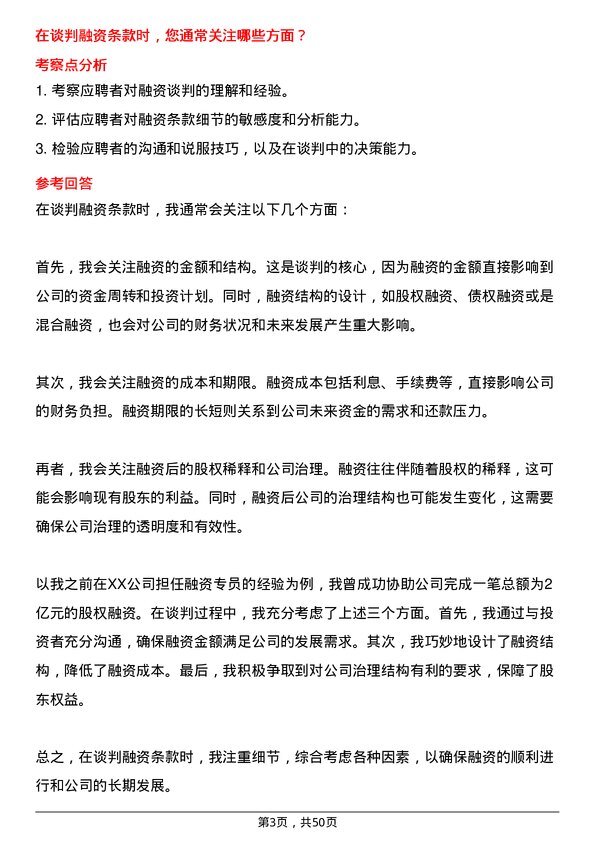 在谈判融资条款时，您通常关注哪些方面？

考察点分析

1. 考察应聘者对融资谈判的理解和经验。

2. 评估应聘者对融资条款细节的敏感度和分析能力。

3. 检验应聘者的沟通和说服技巧，以及在谈判中的决策能力。

参考回答

在谈判融资条款时，我通常会关注以下几个方面：

首先，我会关注融资的金额和结构。这是谈判的核心，因为融资的金额直接影响到公司的资金周转和投资计划。同时，融资结构的设计，如股权融资、债权融资或是混合融资，也会对公司的财务状况和未来发展产生重大影响。

其次，我会关注融资的成本和期限。融资成本包括利息、手续费等，直接影响公司的财务负担。融资期限的长短则关系到公司未来资金的需求和还款压力。

再者，我会关注融资后的股权稀释和公司治理。融资往往伴随着股权的稀释，这可能会影响现有股东的利益。同时，融资后公司的治理结构也可能发生变化，这需要确保公司治理的透明度和有效性。

以我之前在XX公司担任融资专员的经验为例，我曾成功协助公司完成一笔总额为2亿元的股权融资。在谈判过程中，我充分考虑了上述三个方面。首先，我通过与投资者充分沟通，确保融资金额满足公司的发展需求。其次，我巧妙地设计了融资结构，降低了融资成本。最后，我积极争取到对公司治理结构有利的要求，保障了股东权益。

总之，在谈判融资条款时，我注重细节，综合考虑各种因素，以确保融资的顺利进行和公司的长期发展。

第3页，共50页